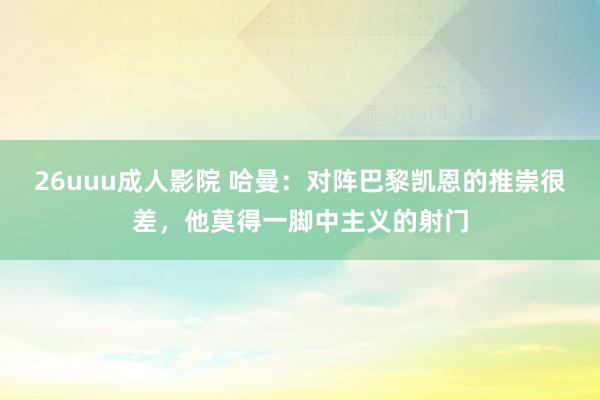 26uuu成人影院 哈曼：对阵巴黎凯恩的推崇很差，他莫得一脚中主义的射门